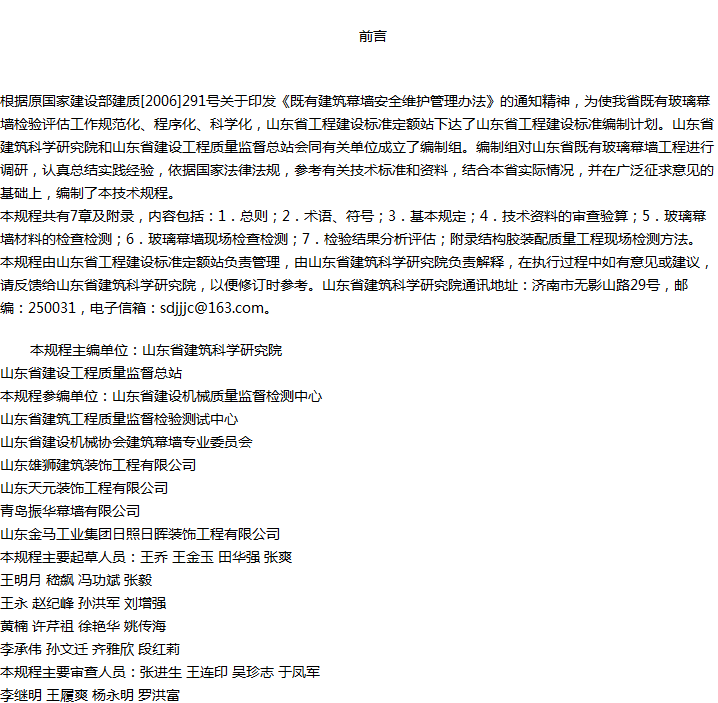 前言

根据原国家建设部建质[2006]291号关于印发《既有建筑幕墙安全维护管理办法》的通知精神，为使我省既有玻璃幕墙检验评估工作规范化、程序化、科学化，山东省工程建设标准定额站下达了山东省工程建设标准编制计划。山东省建筑科学研究院和山东省建设工程质量监督总站会同有关单位成立了编制组。编制组对山东省既有玻璃幕墙工程进行调研，认真总结实践经验，依据国家法律法规，参考有关技术标准和资料，结合本省实际情况，并在广泛征求意见的基础上，编制了本技术规程。
本规程共有7章及附录，内容包括：1．总则；2．术语、符号；3．基本规定；4．技术资料的审查验算；5．玻璃幕墙材料的检查检测；6．玻璃幕墙现场检查检测；7．检验结果分析评估；附录结构胶装配质量工程现场检测方法。
本规程由山东省工程建设标准定额站负责管理，由山东省建筑科学研究院负责解释，在执行过程中如有意见或建议，请反馈给山东省建筑科学研究院，以便修订时参考。山东省建筑科学研究院通讯地址：济南市无影山路29号，邮编：250031，电子信箱：sdjjjc@163.com。

本规程主编单位：山东省建筑科学研究院
山东省建设工程质量监督总站
本规程参编单位：山东省建设机械质量监督检测中心
山东省建筑工程质量监督检验测试中心
山东省建设机械协会建筑幕墙专业委员会
山东雄狮建筑装饰工程有限公司
山东天元装饰工程有限公司
青岛振华幕墙有限公司
山东金马工业集团日照日晖装饰工程有限公司
本规程主要起草人员：王乔 王金玉 田华强 张爽
王明月 嵇飙 冯功斌 张毅
王永 赵纪峰 孙洪军 刘增强
黄楠 许芹祖 徐艳华 姚传海
李承伟 孙文迁 齐雅欣 段红莉
本规程主要审查人员：张进生 王连印 吴珍志 于凤军
李继明 王履爽 杨永明 罗洪富